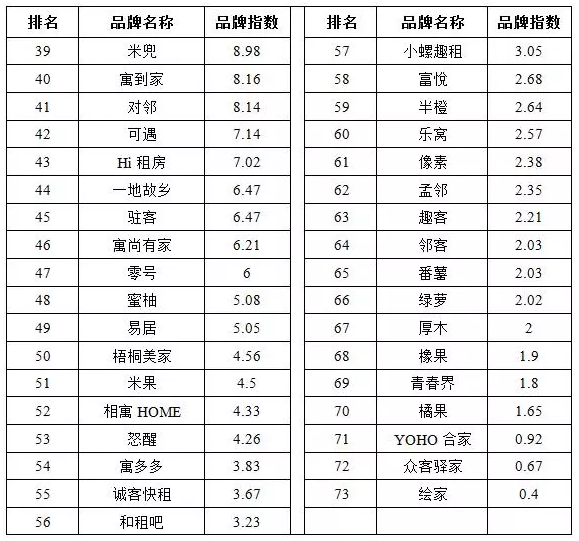 | 排名 | 品牌名称 | 品牌指数 |
|---|---|---|
| 39 | 米兜 | 8.98 |
| 40 | 寓到家 | 8.16 |
| 41 | 对邻 | 8.14 |
| 42 | 可遇 | 7.14 |
| 43 | Hi 租房 | 7.02 |
| 44 | 一地故乡 | 6.47 |
| 45 | 驻客 | 6.47 |
| 46 | 寓尚有家 | 6.21 |
| 47 | 零号 | 6 |
| 48 | 蜜柚 | 5.08 |
| 49 | 易居 | 5.05 |
| 50 | 梧桐美家 | 4.56 |
| 51 | 米果 | 4.5 |
| 52 | 相寓 HOME | 4.33 |
| 53 | 怒醒 | 4.26 |
| 54 | 寓多多 | 3.83 |
| 55 | 诚客快租 | 3.67 |
| 56 | 和租吧 | 3.23 |

| 排名 | 品牌名称 | 品牌指数 |
|---|---|---|
| 57 | 小螺趣租 | 3.05 |
| 58 | 富悦 | 2.68 |
| 59 | 半橙 | 2.64 |
| 60 | 乐窝 | 2.57 |
| 61 | 像素 | 2.38 |
| 62 | 孟邻 | 2.35 |
| 63 | 趣客 | 2.21 |
| 64 | 邻客 | 2.03 |
| 65 | 番薯 | 2.03 |
| 66 | 绿萝 | 2.02 |
| 67 | 厚木 | 2 |
| 68 | 橡果 | 1.9 |
| 69 | 青春界 | 1.8 |
| 70 | 橘果 | 1.65 |
| 71 | YOHO 合家 | 0.92 |
| 72 | 众客驿家 | 0.67 |
| 73 | 绘家 | 0.4 |